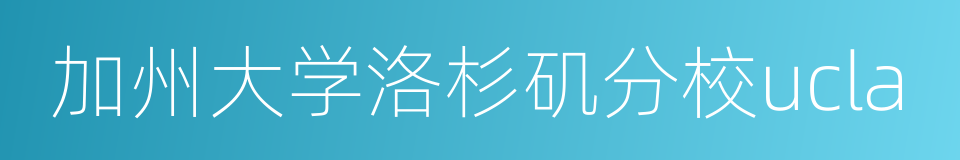 加州大学洛杉矶分校ucla